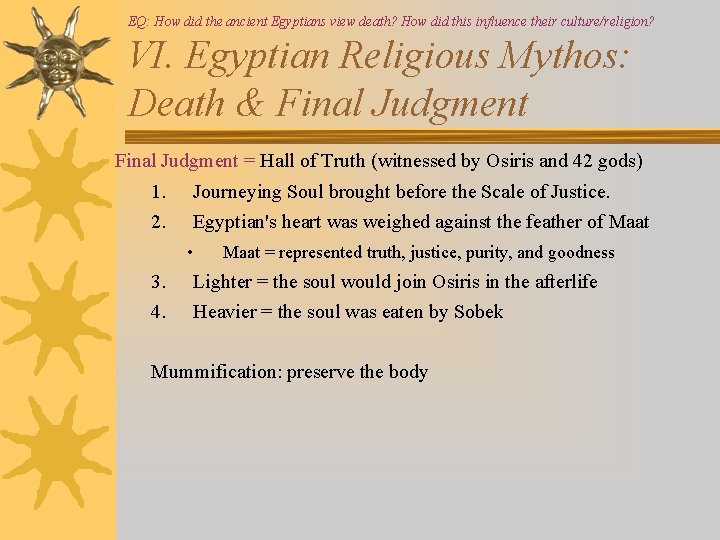 EQ: How did the ancient Egyptians view death? How did this influence their culture/religion?

VI. Egyptian Religious Mythos: Death & Final Judgment

Final Judgment = Hall of Truth (witnessed by Osiris and 42 gods)

1. Journeying Soul brought before the Scale of Justice.
2. Egyptian's heart was weighed against the feather of Maat
• Maat = represented truth, justice, purity, and goodness
3. Lighter = the soul would join Osiris in the afterlife
4. Heavier = the soul was eaten by Sobek

Mummification: preserve the body